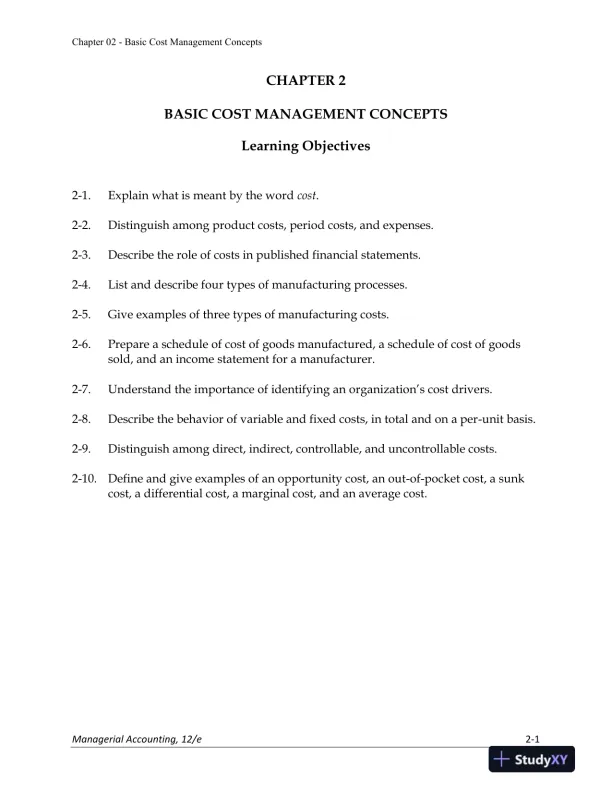 Chapter 02 - Basic Cost Management Concepts

CHAPTER 2

BASIC COST MANAGEMENT CONCEPTS

Learning Objectives

2-1. Explain what is meant by the word cost.

2-2. Distinguish among product costs, period costs, and expenses.

2-3. Describe the role of costs in published financial statements.

2-4. List and describe four types of manufacturing processes.

2-5. Give examples of three types of manufacturing costs.

2-6. Prepare a schedule of cost of goods manufactured, a schedule of cost of goods sold, and an income statement for a manufacturer.

2-7. Understand the importance of identifying an organization's cost drivers.

2-8. Describe the behavior of variable and fixed costs, in total and on a per-unit basis.

2-9. Distinguish among direct, indirect, controllable, and uncontrollable costs.

2-10. Define and give examples of an opportunity cost, an out-of-pocket cost, a sunk cost, a differential cost, a marginal cost, and an average cost.

Managerial Accounting, 12/e

2-1

StudyXY